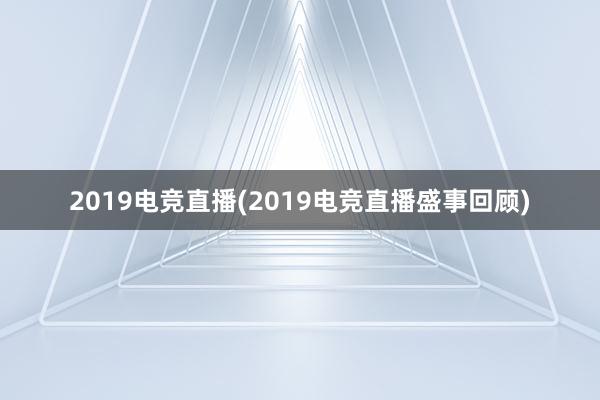 2019电竞直播(2019电竞直播盛事回顾)